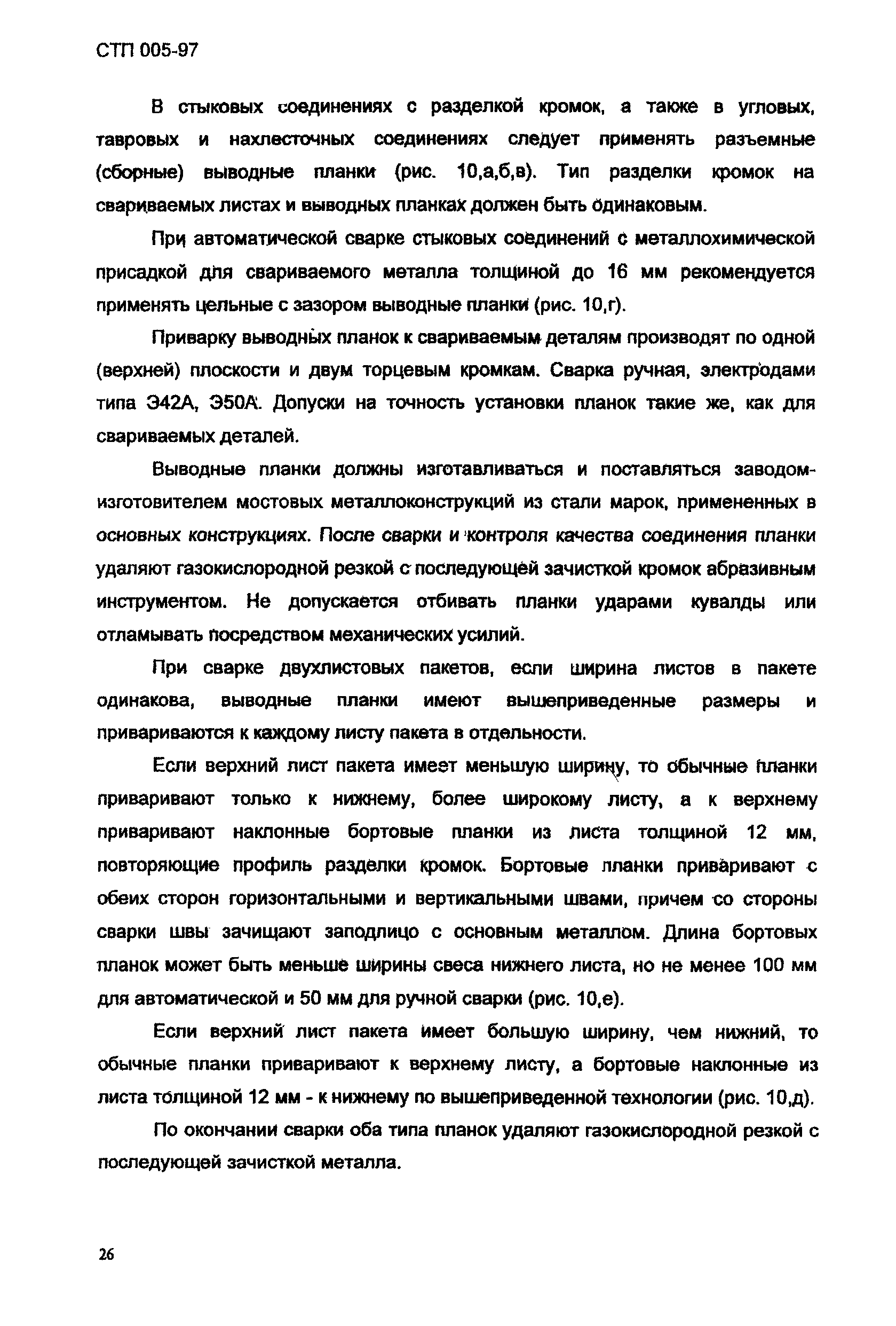 СТП 005-97

В стыковых соединениях с разделкой кромок, а также в угловых, тавровых и нахлесточных соединениях следует применять разъемные (сборные) выводные планки (рис. 10,а,б,в). Тип разделки кромок на свариваемых листах и выводных планках должен быть одинаковым.

При автоматической сварке стыковых соединений с металлохимической присадкой для свариваемого металла толщиной до 16 мм рекомендуется применять цельные с зазором выводные планки (рис. 10,г).

Приварку выводных планок к свариваемым деталям производят по одной (верхней) плоскости и двум торцевым кромкам. Сварка ручная, электродами типа Э42А, Э50А. Допуски на точность установки планок такие же, как для свариваемых деталей.

Выводные планки должны изготавливаться и поставляться заводом-изготовителем мостовых металлоконструкций из стали марок, примененных в основных конструкциях. После сварки и контроля качества соединения планки удаляют газокислородной резкой с последующей зачисткой кромок абразивным инструментом. Не допускается отбивать планки ударами кувалды или отламывать посредством механических усилий.

При сварке двухлистовых пакетов, если ширина листов в пакете одинакова, выводные планки имеют вышеприведенные размеры и привариваются к каждому листу пакета в отдельности.

Если верхний лист пакета имеет меньшую ширину, то обычные планки приваривают только к нижнему, более широкому листу, а к верхнему приваривают наклонные бортовые планки из листа толщиной 12 мм, повторяющие профиль разделки кромок. Бортовые планки приваривают с обеих сторон горизонтальными и вертикальными швами, причем со стороны сварки швы зачищают заподлицо с основным металлом. Длина бортовых планок может быть меньше ширины свеса нижнего листа, но не менее 100 мм для автоматической и 50 мм для ручной сварки (рис. 10,е).

Если верхний лист пакета имеет большую ширину, чем нижний, то обычные планки приваривают к верхнему листу, а бортовые наклонные из листа толщиной 12 мм - к нижнему по вышеприведенной технологии (рис. 10,д).

По окончании сварки оба типа планок удаляют газокислородной резкой с последующей зачисткой металла.

26